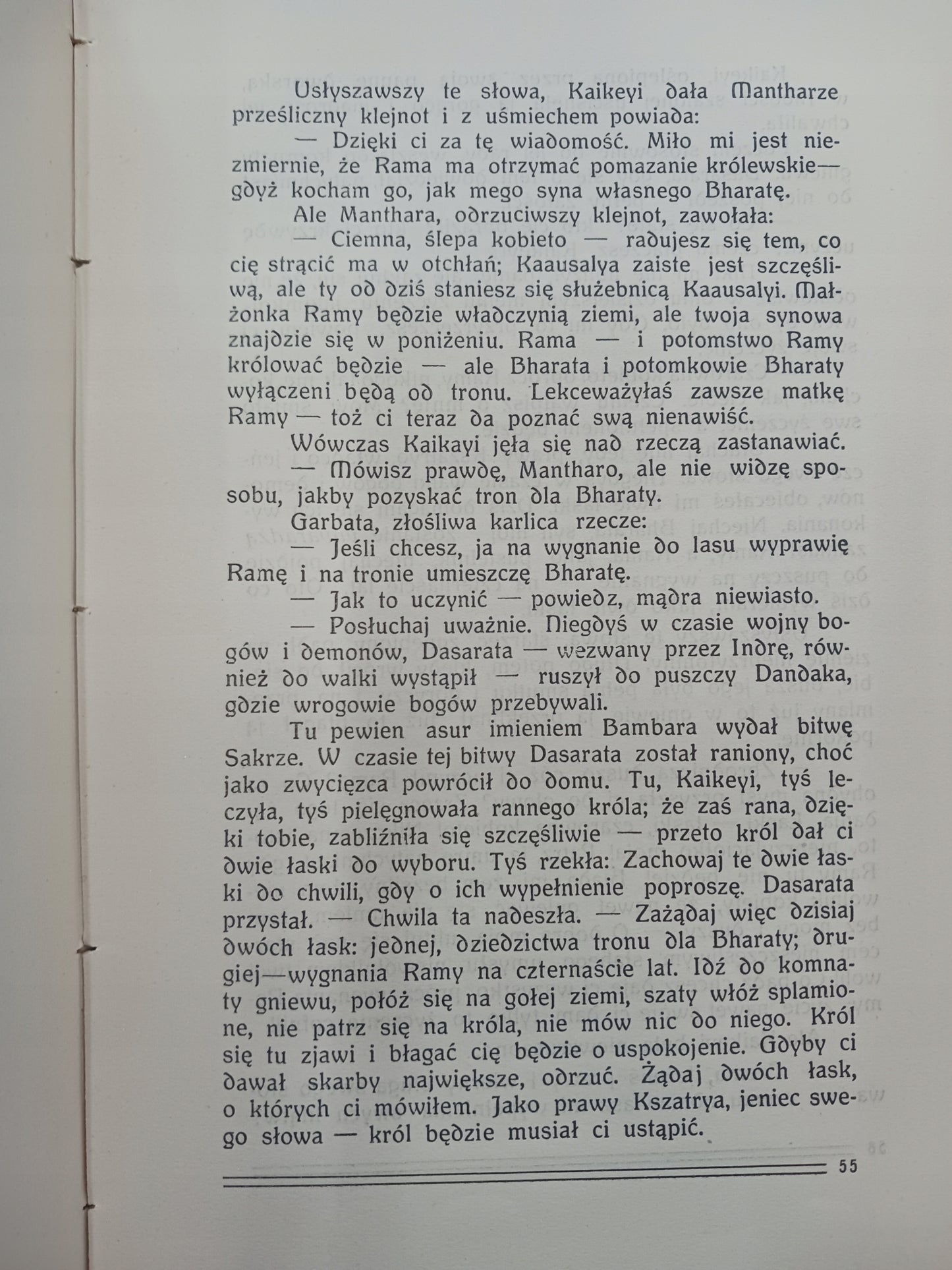 Usłyszawszy te słowa, Kaikeyi dała Mantharze prześliczny klejnot i z uśmiechem powiada:

— Dzięki ci za tę wiadomość. Miło mi jest niezmiernie, że Rama ma otrzymać pomazanie królewskie— gdyż kocham go, jak mego syna własnego Bharatę.

Ale Manthara, odrzuciwszy klejnot, zawołała:

— Ciemna, ślepa kobieto — radujesz się tem, co cię strącić ma w otchłań; Kaausalya zaiste jest szczęśliwą, ale ty od dziś staniesz się służebnicą Kaausalyi. Małżonka Ramy będzie władczynią ziemi, ale twoja synowa znajdzie się w poniżeniu. Rama — i potomstwo Ramy królować będzie — ale Bharata i potomkowie Bharaty wyłączeni będą od tronu. Lekceważyłaś zawsze matkę Ramy — toż ci teraz da poznać swą nienawiść.

Wówczas Kaikayi jęła się nad rzeczą zastanawiać.

— Mówisz prawdę, Mantharo, ale nie widzę sposobu, jakby pozyskać tron dla Bharaty.

Garbata, złośliwa karlica rzecze:

— Jeśli chcesz, ja na wygnanie do lasu wyprawię Ramę i na tronie umieszczę Bharatę.

— Jak to uczynić — powiedz, mądra niewiasto.

— Posłuchaj uważnie. Niegdyś w czasie wojny bogów i demonów, Dasarata — wezwany przez Indrę, również do walki wystąpił — ruszył do puszczy Dandaka, gdzie wrogowie bogów przebywali.

Tu pewien asur imieniem Bambara wydał bitwę Sakrze. W czasie tej bitwy Dasarata został raniony, choć jako zwycięzca powrócił do domu. Tu, Kaikeyi, tyś leczyła, tyś pielęgnowała rannego króla; że zaś rana, dzięki tobie, zabliźniła się szczęśliwie — przeto król dał ci dwie łaski do wyboru. Tyś rzekła: Zachowaj te dwie łaski do chwili, gdy o ich wypełnienie poproszę. Dasarata przystał. — Chwila ta nadeszła. — Zażądaj więc dzisiaj dwóch łask: jednej, dziedzictwa tronu dla Bharaty; drugiej—wygnania Ramy na czternaście lat. Idź do komnaty gniewu, połóż się na gołej ziemi, szaty włóż splamione, nie patrz się na króla, nie mów nic do niego. Król się tu zjawi i błagać cię będzie o uspokojenie. Gdyby ci dawał skarby największe, odrzuć. Żądaj dwóch łask, o których ci mówiłem. Jako prawy Kszatrya, jeniec swego słowa — król będzie musiał ci ustąpić.

55